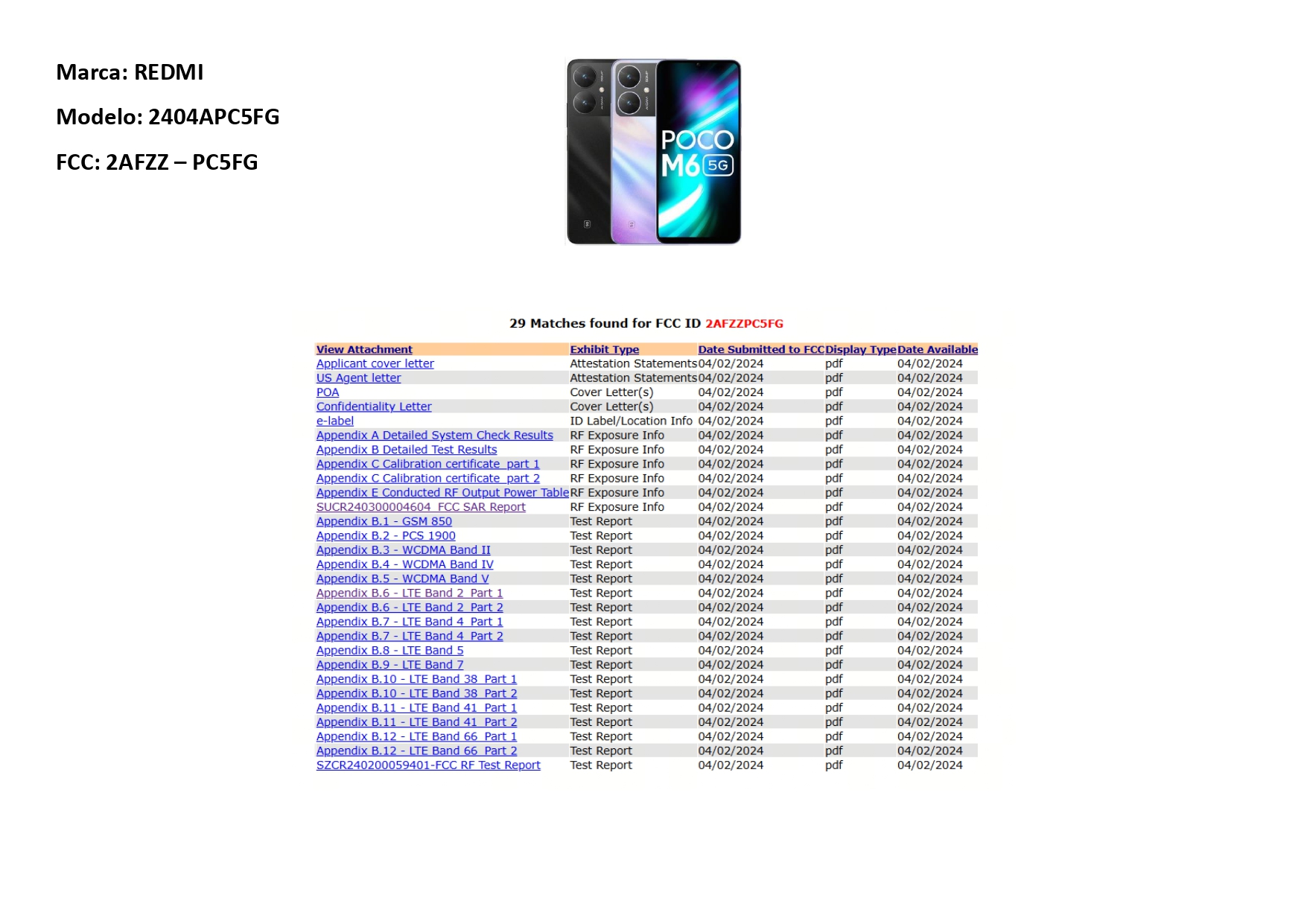 Marca: REDMI

Modelo: 2404APC5FG

FCC: 2AFZZ – PC5FG

POCO M6 5G

29 Matches found for FCC ID 2AFZZPC5FG

| View Attachment | Exhibit Type | Date Submitted to FCC | Display Type | Date Available |
|---|---|---|---|---|
| Applicant cover letter | Attestation Statements | 04/02/2024 | pdf | 04/02/2024 |
| US Agent letter | Attestation Statements | 04/02/2024 | pdf | 04/02/2024 |
| POA | Cover Letter(s) | 04/02/2024 | pdf | 04/02/2024 |
| Confidentiality Letter | Cover Letter(s) | 04/02/2024 | pdf | 04/02/2024 |
| e-label | ID Label/Location Info | 04/02/2024 | pdf | 04/02/2024 |
| Appendix A Detailed System Check Results | RF Exposure Info | 04/02/2024 | pdf | 04/02/2024 |
| Appendix B Detailed Test Results | RF Exposure Info | 04/02/2024 | pdf | 04/02/2024 |
| Appendix C Calibration certificate_part 1 | RF Exposure Info | 04/02/2024 | pdf | 04/02/2024 |
| Appendix C Calibration certificate_part 2 | RF Exposure Info | 04/02/2024 | pdf | 04/02/2024 |
| Appendix E Conducted RF Output Power Table | RF Exposure Info | 04/02/2024 | pdf | 04/02/2024 |
| SUCR240300004604_FCC SAR Report | RF Exposure Info | 04/02/2024 | pdf | 04/02/2024 |
| Appendix B.1 - GSM 850 | Test Report | 04/02/2024 | pdf | 04/02/2024 |
| Appendix B.2 - PCS 1900 | Test Report | 04/02/2024 | pdf | 04/02/2024 |
| Appendix B.3 - WCDMA Band II | Test Report | 04/02/2024 | pdf | 04/02/2024 |
| Appendix B.4 - WCDMA Band IV | Test Report | 04/02/2024 | pdf | 04/02/2024 |
| Appendix B.5 - WCDMA Band V | Test Report | 04/02/2024 | pdf | 04/02/2024 |
| Appendix B.6 - LTE Band 2_Part 1 | Test Report | 04/02/2024 | pdf | 04/02/2024 |
| Appendix B.6 - LTE Band 2_Part 2 | Test Report | 04/02/2024 | pdf | 04/02/2024 |
| Appendix B.7 - LTE Band 4_Part 1 | Test Report | 04/02/2024 | pdf | 04/02/2024 |
| Appendix B.7 - LTE Band 4_Part 2 | Test Report | 04/02/2024 | pdf | 04/02/2024 |
| Appendix B.8 - LTE Band 5 | Test Report | 04/02/2024 | pdf | 04/02/2024 |
| Appendix B.9 - LTE Band 7 | Test Report | 04/02/2024 | pdf | 04/02/2024 |
| Appendix B.10 - LTE Band 38_Part 1 | Test Report | 04/02/2024 | pdf | 04/02/2024 |
| Appendix B.10 - LTE Band 38_Part 2 | Test Report | 04/02/2024 | pdf | 04/02/2024 |
| Appendix B.11 - LTE Band 41_Part 1 | Test Report | 04/02/2024 | pdf | 04/02/2024 |
| Appendix B.11 - LTE Band 41_Part 2 | Test Report | 04/02/2024 | pdf | 04/02/2024 |
| Appendix B.12 - LTE Band 66_Part 1 | Test Report | 04/02/2024 | pdf | 04/02/2024 |
| Appendix B.12 - LTE Band 66_Part 2 | Test Report | 04/02/2024 | pdf | 04/02/2024 |
| SZCR240200059401-FCC RF Test Report | Test Report | 04/02/2024 | pdf | 04/02/2024 |